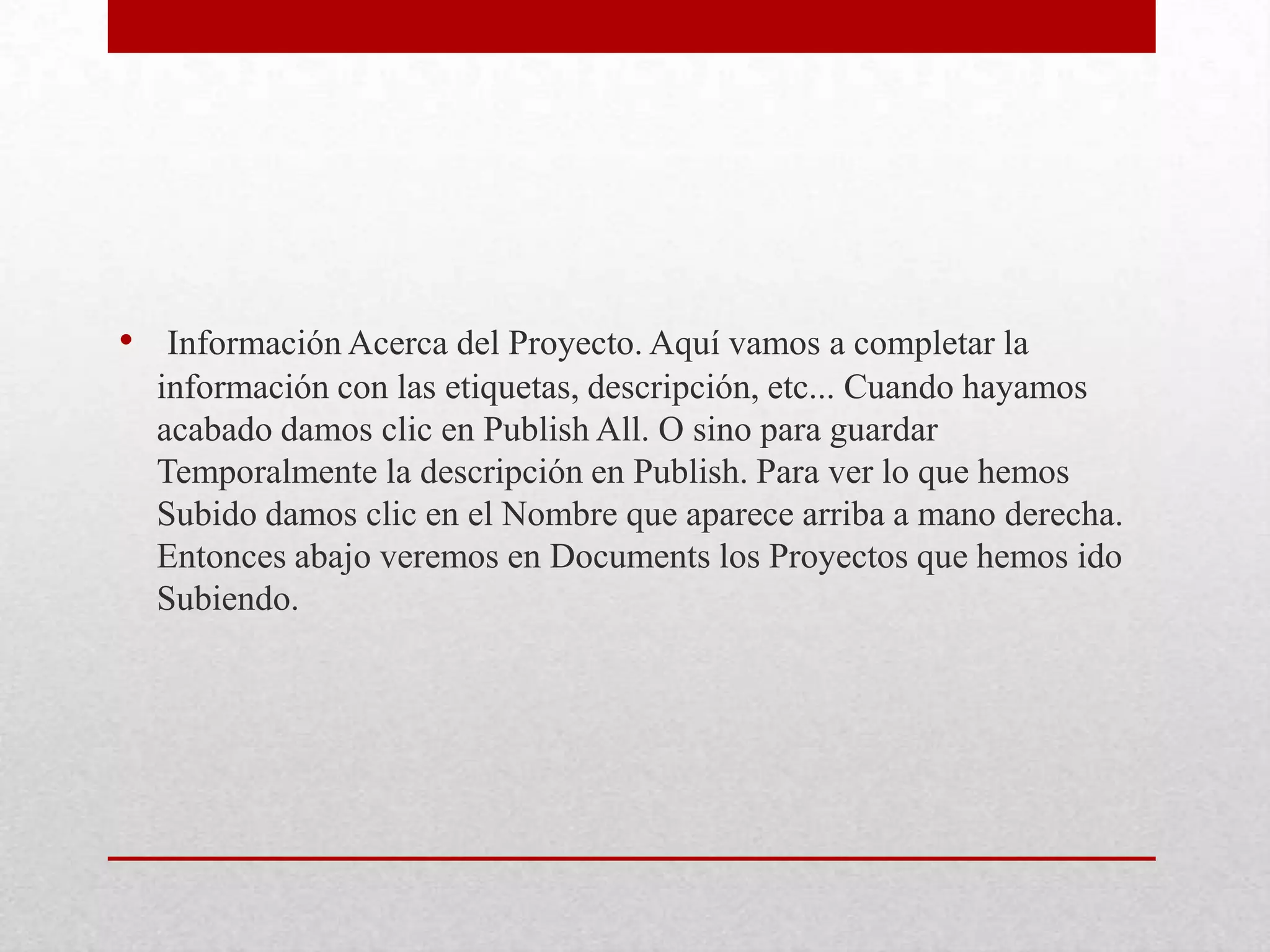 • Información Acerca del Proyecto. Aquí vamos a completar la información con las etiquetas, descripción, etc... Cuando hayamos acabado damos clic en Publish All. O sino para guardar Temporalmente la descripción en Publish. Para ver lo que hemos Subido damos clic en el Nombre que aparece arriba a mano derecha. Entonces abajo veremos en Documents los Proyectos que hemos ido Subiendo.